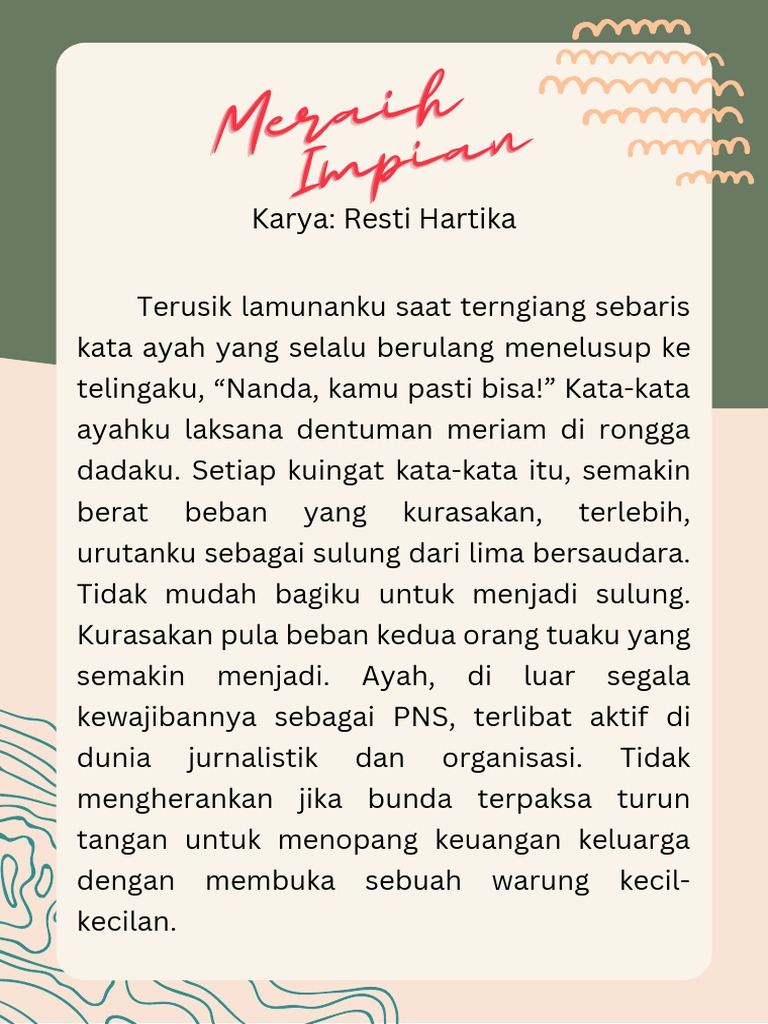 Meraih Impian
Karya: Resti Hartika

Terusik lamunanku saat terngiang sebaris kata ayah yang selalu berulang menelusup ke telingaku, “Nanda, kamu pasti bisa!” Kata-kata ayahku laksana dentuman meriam di rongga dadaku. Setiap kuingat kata-kata itu, semakin berat beban yang kurasakan, terlebih, urutanku sebagai sulung dari lima bersaudara. Tidak mudah bagiku untuk menjadi sulung. Kurasakan pula beban kedua orang tuaku yang semakin menjadi. Ayah, di luar segala kewajibannya sebagai PNS, terlibat aktif di dunia jurnalistik dan organisasi. Tidak mengherankan jika bunda terpaksa turun tangan untuk menopang keuangan keluarga dengan membuka sebuah warung kecil-kecilan.